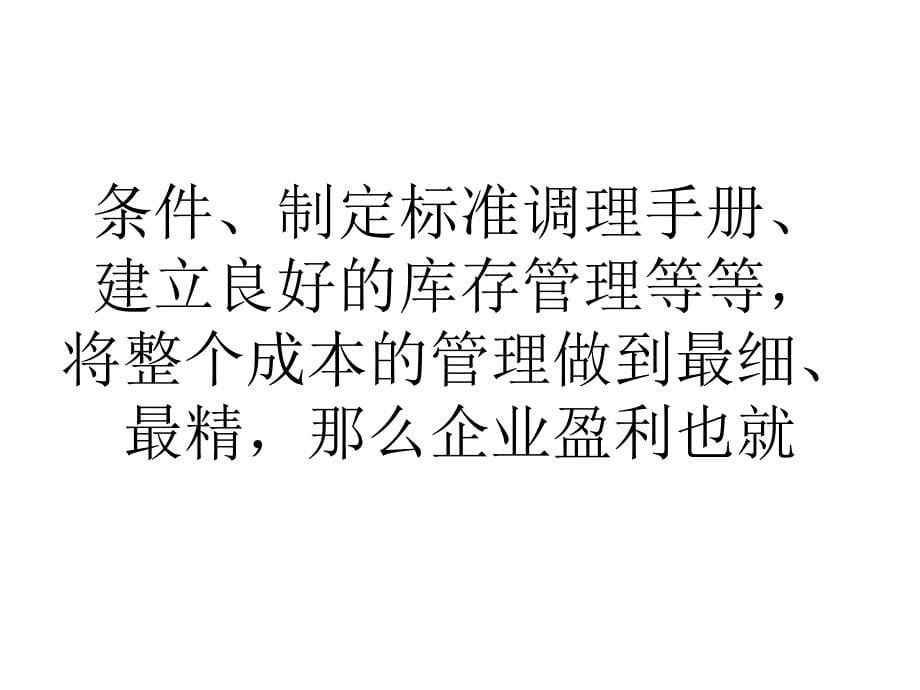 条件、制定标准调理手册、建立良好的库存管理等等，将整个成本的管理做到最细、最精，那么企业盈利也就